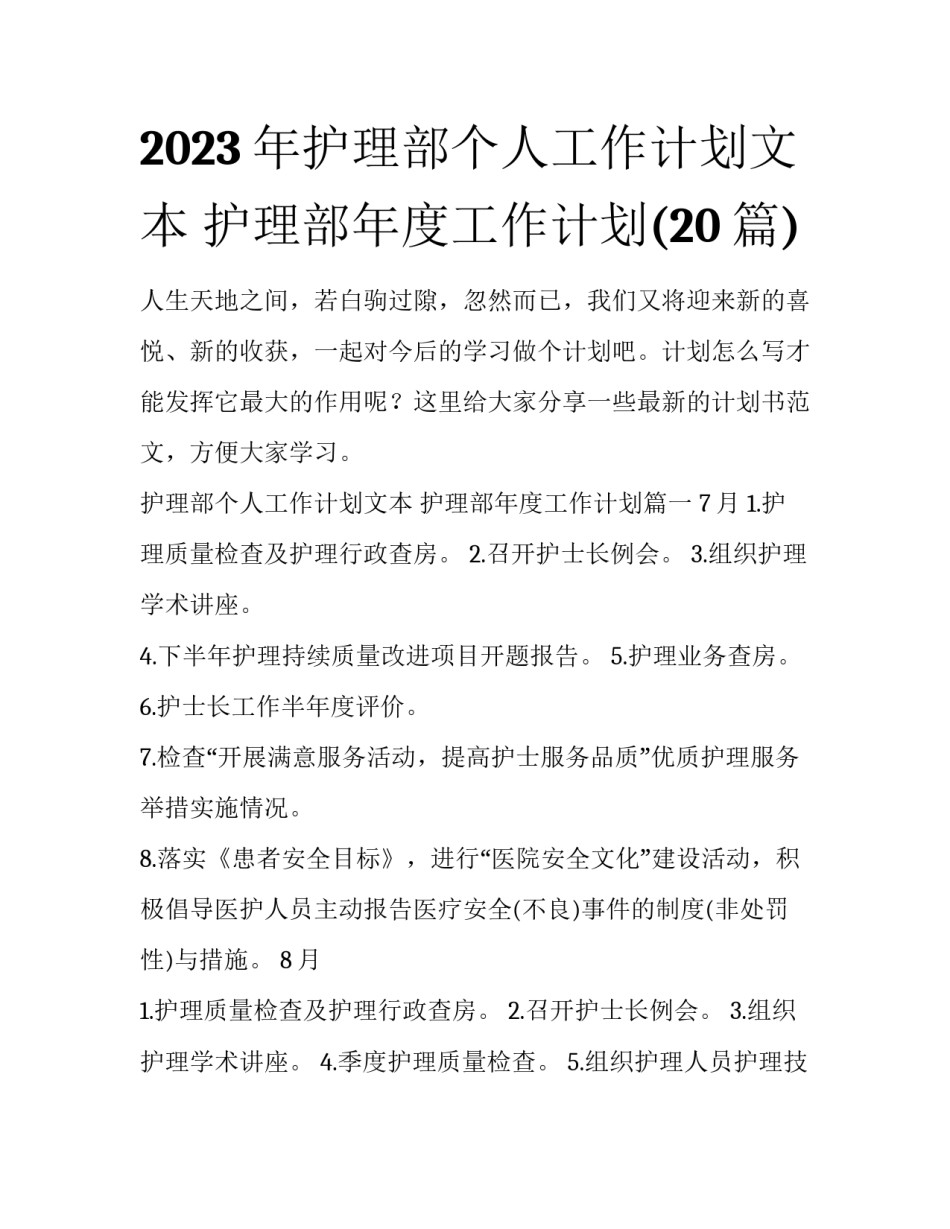 2023 年护理部个人工作计划文本 护理部年度工作计划(20 篇)

人生天地之间，若白驹过隙，忽然而已，我们又将迎来新的喜悦、新的收获，一起对今后的学习做个计划吧。计划怎么写才能发挥它最大的作用呢？这里给大家分享一些最新的计划书范文，方便大家学习。

护理部个人工作计划文本 护理部年度工作计划篇一 7 月 1.护理质量检查及护理行政查房。 2.召开护士长例会。 3.组织护理学术讲座。

4.下半年护理持续质量改进项目开题报告。 5.护理业务查房。

6.护士长工作半年度评价。

7.检查“开展满意服务活动，提高护士服务品质”优质护理服务举措实施情况。

8.落实《患者安全目标》，进行“医院安全文化”建设活动，积极倡导医护人员主动报告医疗安全(不良)事件的制度(非处罚性)与措施。 8 月

1.护理质量检查及护理行政查房。 2.召开护士长例会。 3.组织护理学术讲座。 4.季度护理质量检查。 5.组织护理人员护理技